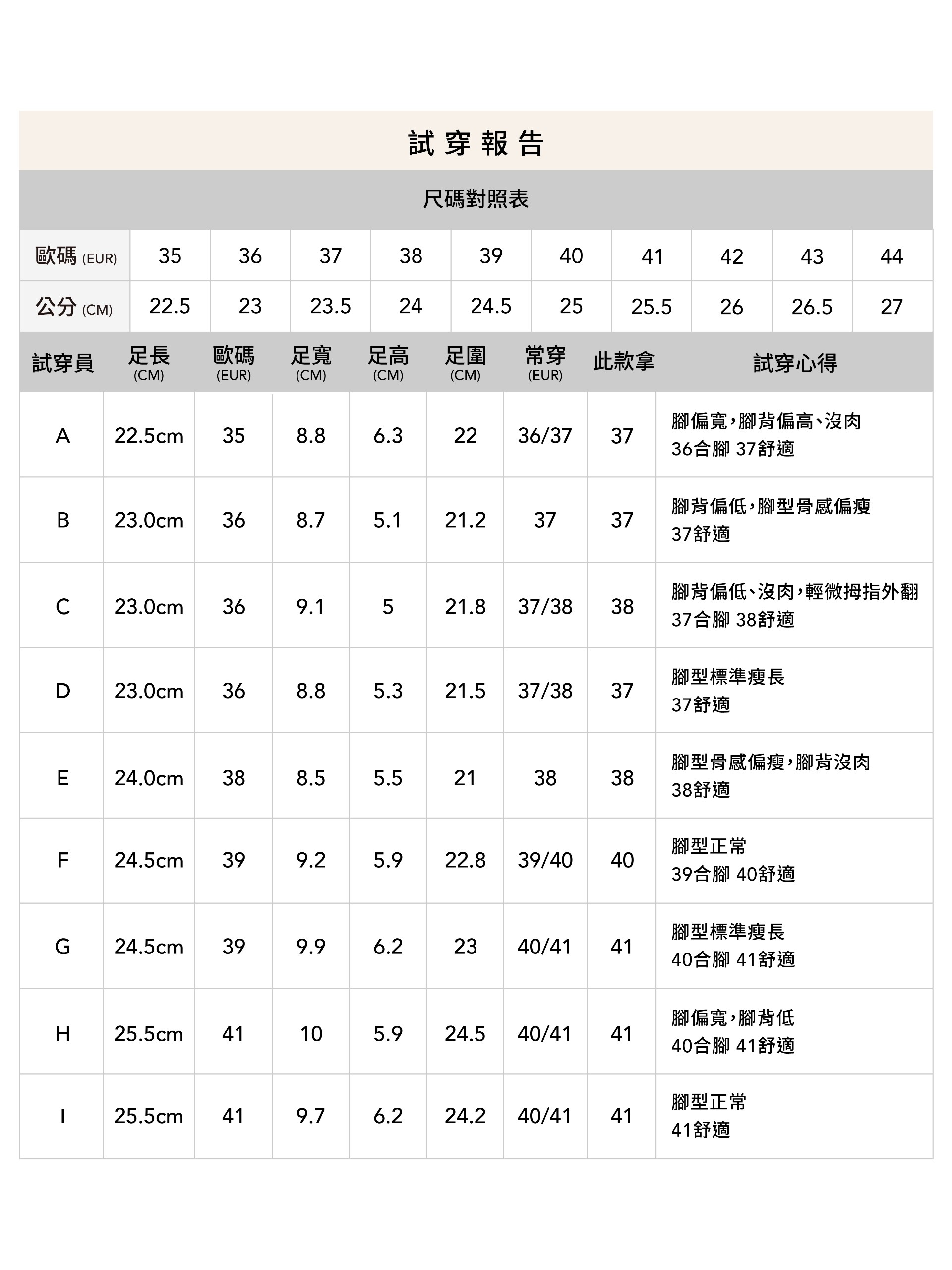 試穿報告

尺碼對照表

| 歐碼 (EUR) | 35 | 36 | 37 | 38 | 39 | 40 | 41 | 42 | 43 | 44 |
|---|---|---|---|---|---|---|---|---|---|---|
| 公分 (CM) | 22.5 | 23 | 23.5 | 24 | 24.5 | 25 | 25.5 | 26 | 26.5 | 27 |

| 試穿員 | 足長 (CM) | 歐碼 (EUR) | 足寬 (CM) | 足高 (CM) | 足圍 (CM) | 常穿 (EUR) | 此款拿 | 試穿心得 |
|---|---|---|---|---|---|---|---|---|
| A | 22.5cm | 35 | 8.8 | 6.3 | 22 | 36/37 | 37 | 腳偏寬，腳背偏高、沒肉 36合腳 37舒適 |
| B | 23.0cm | 36 | 8.7 | 5.1 | 21.2 | 37 | 37 | 腳背偏低，腳型骨感偏瘦 37舒適 |
| C | 23.0cm | 36 | 9.1 | 5 | 21.8 | 37/38 | 38 | 腳背偏低、沒肉，輕微拇指外翻 37合腳 38舒適 |
| D | 23.0cm | 36 | 8.8 | 5.3 | 21.5 | 37/38 | 37 | 腳型標準瘦長 37舒適 |
| E | 24.0cm | 38 | 8.5 | 5.5 | 21 | 38 | 38 | 腳型骨感偏瘦，腳背沒肉 38舒適 |
| F | 24.5cm | 39 | 9.2 | 5.9 | 22.8 | 39/40 | 40 | 腳型正常 39合腳 40舒適 |
| G | 24.5cm | 39 | 9.9 | 6.2 | 23 | 40/41 | 41 | 腳型標準瘦長 40合腳 41舒適 |
| H | 25.5cm | 41 | 10 | 5.9 | 24.5 | 40/41 | 41 | 腳偏寬，腳背低 40合腳 41舒適 |
| I | 25.5cm | 41 | 9.7 | 6.2 | 24.2 | 40/41 | 41 | 腳型正常 41舒適 |